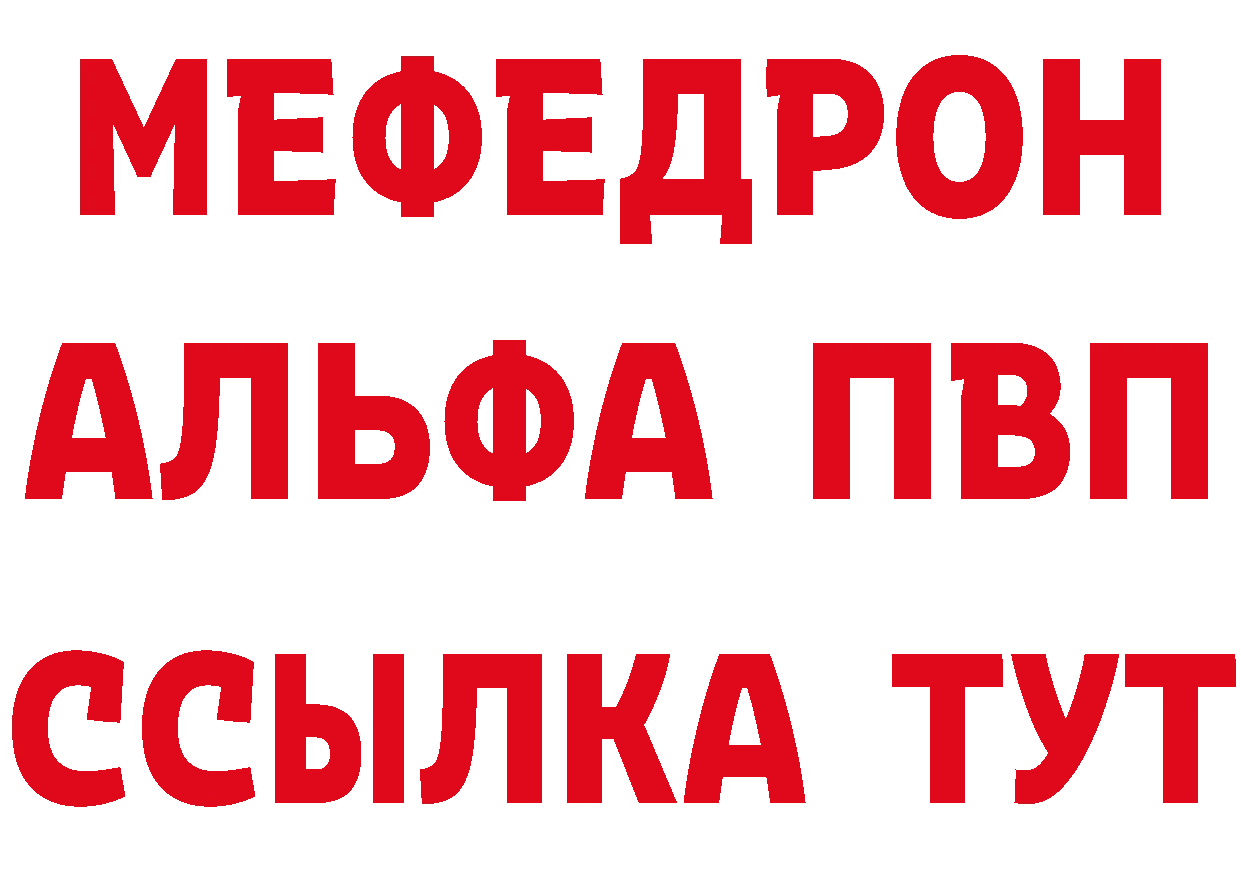 МЕФЕДРОН
АЛЬФА ПВП
ССЫЛКА ТУТ